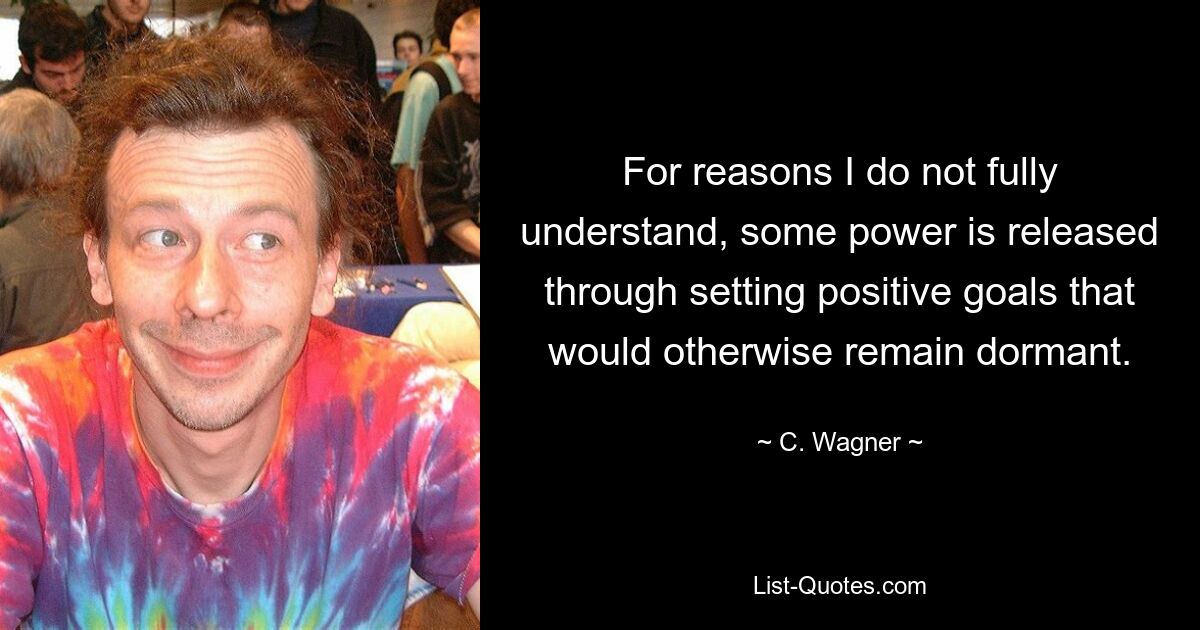 For reasons I do not fully understand, some power is released through setting positive goals that would otherwise remain dormant.

~ C. Wagner ~

List-Quotes.com